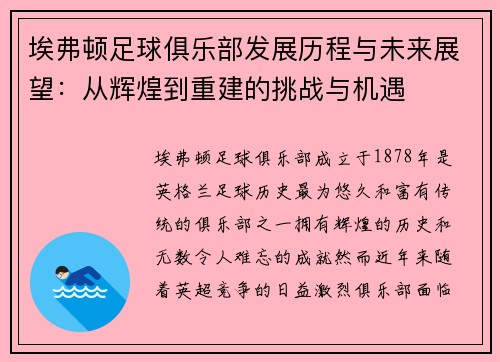 埃弗顿足球俱乐部发展历程与未来展望：从辉煌到重建的挑战与机遇

埃弗顿足球俱乐部成立于1878年是英格兰足球历史最为悠久和富有传统的俱乐部之一拥有辉煌的历史和无数令人难忘的成就然而近年来随着英超竞争的日益激烈俱乐部面临